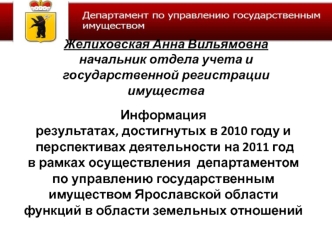 Департамент по управлению государственным имуществом

Желиховская Анна Вильямовна
начальник отдела учета и государственной регистрации имущества

Информация
результатах, достигнутых в 2010 году и перспективах деятельности на 2011 год в рамках осуществления департаментом по управлению государственным имуществом Ярославской области функций в области земельных отношений